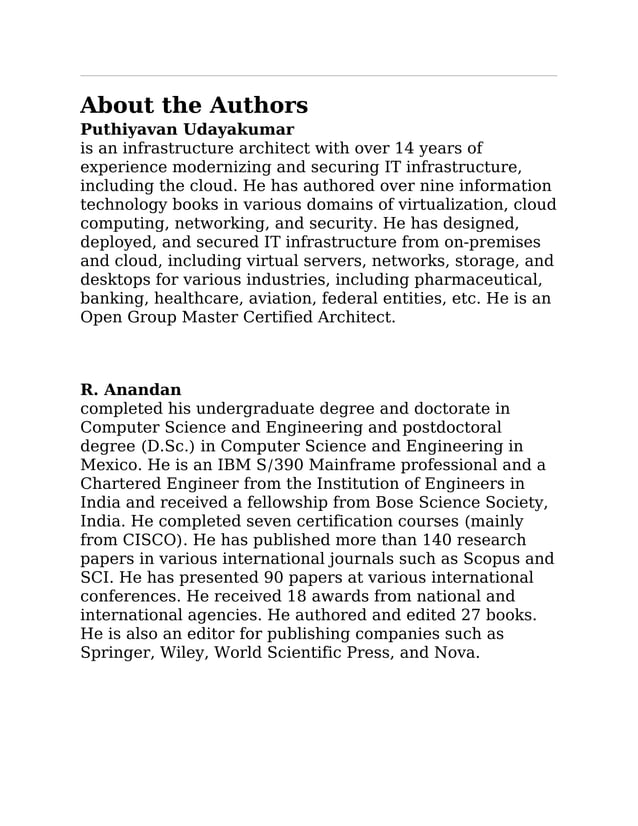 About the Authors

Puthiyavan Udayakumar

is an infrastructure architect with over 14 years of experience modernizing and securing IT infrastructure, including the cloud. He has authored over nine information technology books in various domains of virtualization, cloud computing, networking, and security. He has designed, deployed, and secured IT infrastructure from on-premises and cloud, including virtual servers, networks, storage, and desktops for various industries, including pharmaceutical, banking, healthcare, aviation, federal entities, etc. He is an Open Group Master Certified Architect.

R. Anandan

completed his undergraduate degree and doctorate in Computer Science and Engineering and postdoctoral degree (D.Sc.) in Computer Science and Engineering in Mexico. He is an IBM S/390 Mainframe professional and a Chartered Engineer from the Institution of Engineers in India and received a fellowship from Bose Science Society, India. He completed seven certification courses (mainly from CISCO). He has published more than 140 research papers in various international journals such as Scopus and SCI. He has presented 90 papers at various international conferences. He received 18 awards from national and international agencies. He authored and edited 27 books. He is also an editor for publishing companies such as Springer, Wiley, World Scientific Press, and Nova.